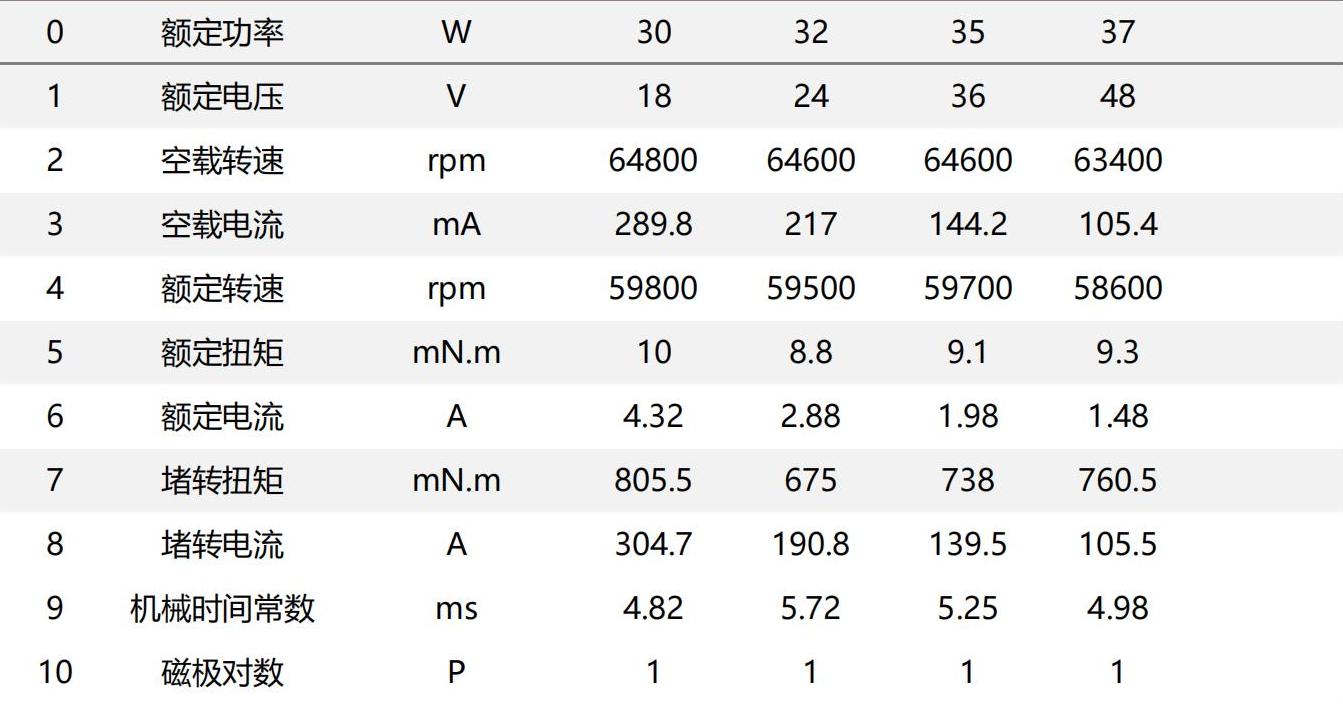 | 0 | 额定功率 | W | 30 | 32 | 35 | 37 |
|---|---|---|---|---|---|---|
| 1 | 额定电压 | V | 18 | 24 | 36 | 48 |
| 2 | 空载转速 | rpm | 64800 | 64600 | 64600 | 63400 |
| 3 | 空载电流 | mA | 289.8 | 217 | 144.2 | 105.4 |
| 4 | 额定转速 | rpm | 59800 | 59500 | 59700 | 58600 |
| 5 | 额定扭矩 | mN.m | 10 | 8.8 | 9.1 | 9.3 |
| 6 | 额定电流 | A | 4.32 | 2.88 | 1.98 | 1.48 |
| 7 | 堵转扭矩 | mN.m | 805.5 | 675 | 738 | 760.5 |
| 8 | 堵转电流 | A | 304.7 | 190.8 | 139.5 | 105.5 |
| 9 | 机械时间常数 | ms | 4.82 | 5.72 | 5.25 | 4.98 |
| 10 | 磁极对数 | P | 1 | 1 | 1 | 1 |